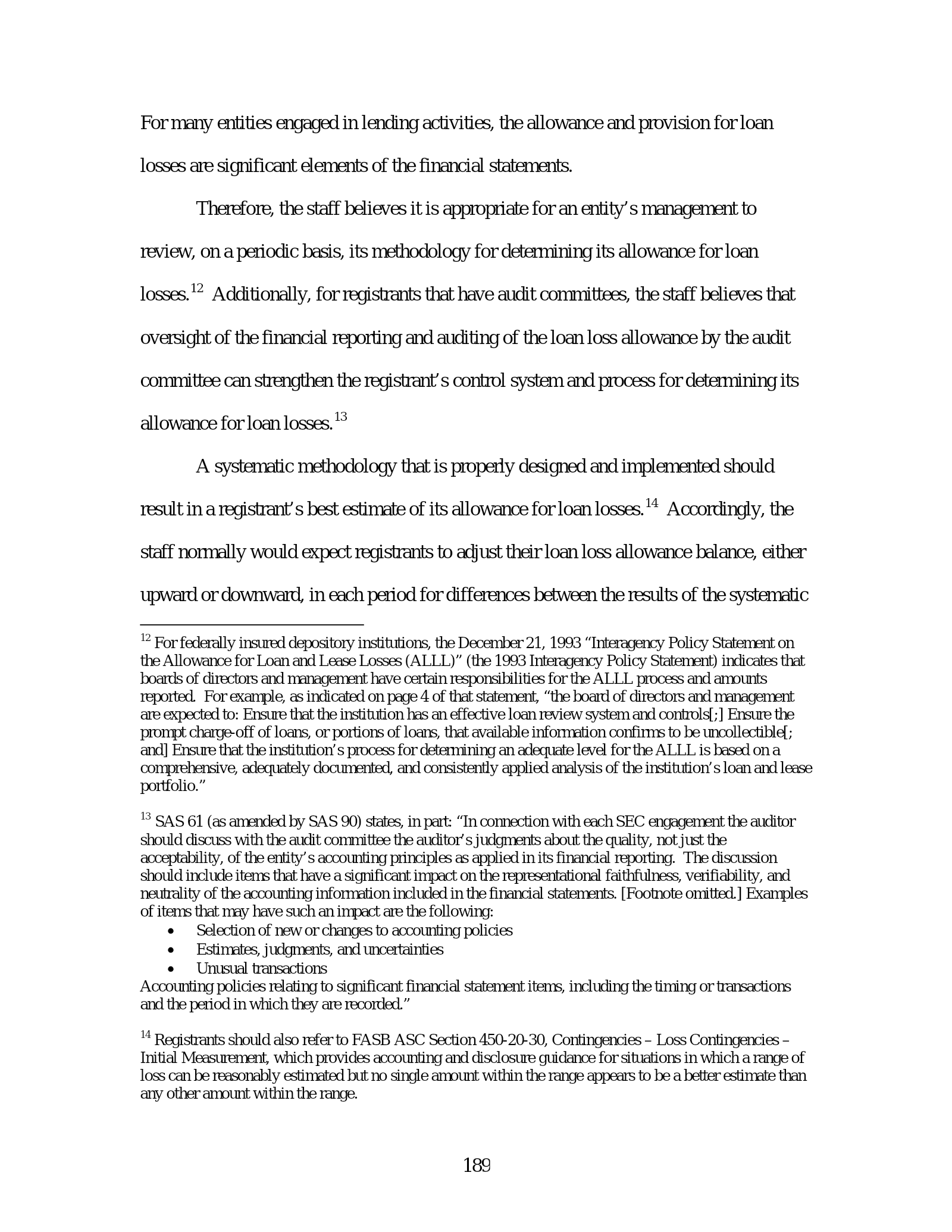 For many entities engaged in lending activities, the allowance and provision for loan losses are significant elements of the financial statements.

Therefore, the staff believes it is appropriate for an entity's management to review, on a periodic basis, its methodology for determining its allowance for loan losses.$^{12}$ Additionally, for registrants that have audit committees, the staff believes that oversight of the financial reporting and auditing of the loan loss allowance by the audit committee can strengthen the registrant's control system and process for determining its allowance for loan losses.$^{13}$

A systematic methodology that is properly designed and implemented should result in a registrant's best estimate of its allowance for loan losses.$^{14}$ Accordingly, the staff normally would expect registrants to adjust their loan loss allowance balance, either upward or downward, in each period for differences between the results of the systematic

$^{12}$ For federally insured depository institutions, the December 21, 1993 "Interagency Policy Statement on the Allowance for Loan and Lease Losses (ALLL)" (the 1993 Interagency Policy Statement) indicates that boards of directors and management have certain responsibilities for the ALLL process and amounts reported. For example, as indicated on page 4 of that statement, "the board of directors and management are expected to: Ensure that the institution has an effective loan review system and controls[;] Ensure the prompt charge-off of loans, or portions of loans, that available information confirms to be uncollectible[; and] Ensure that the institution's process for determining an adequate level for the ALLL is based on a comprehensive, adequately documented, and consistently applied analysis of the institution's loan and lease portfolio."

$^{13}$ SAS 61 (as amended by SAS 90) states, in part: "In connection with each SEC engagement the auditor should discuss with the audit committee the auditor's judgments about the quality, not just the acceptability, of the entity's accounting principles as applied in its financial reporting. The discussion should include items that have a significant impact on the representational faithfulness, verifiability, and neutrality of the accounting information included in the financial statements. [Footnote omitted.] Examples of items that may have such an impact are the following:
• Selection of new or changes to accounting policies
• Estimates, judgments, and uncertainties
• Unusual transactions
Accounting policies relating to significant financial statement items, including the timing or transactions and the period in which they are recorded."

$^{14}$ Registrants should also refer to FASB ASC Section 450-20-30, Contingencies – Loss Contingencies – Initial Measurement, which provides accounting and disclosure guidance for situations in which a range of loss can be reasonably estimated but no single amount within the range appears to be a better estimate than any other amount within the range.

189